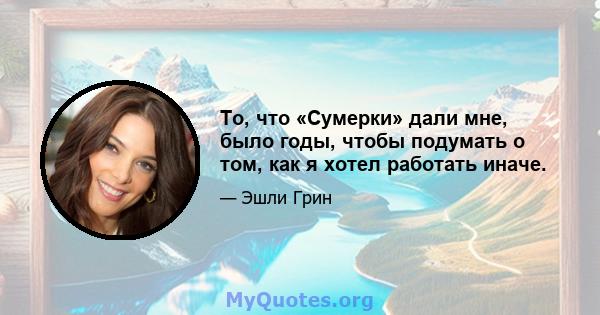 То, что «Сумерки» дали мне, было годы, чтобы подумать о том, как я хотел работать иначе.

— Эшли Грин

MyQuotes.org